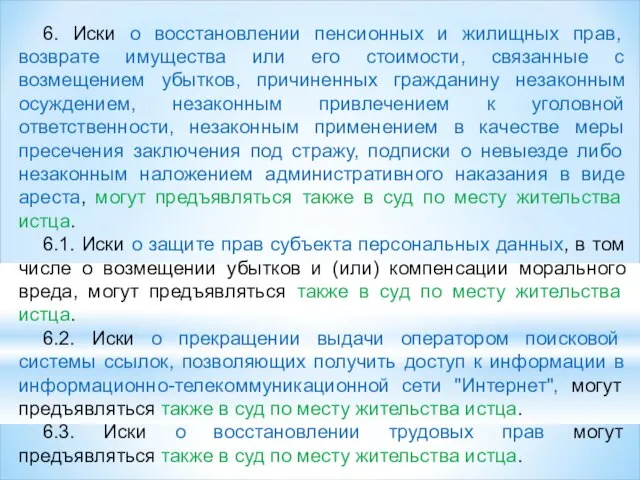 6. Иски о восстановлении пенсионных и жилищных прав, возврате имущества или его стоимости, связанные с возмещением убытков, причиненных гражданину незаконным осуждением, незаконным привлечением к уголовной ответственности, незаконным применением в качестве меры пресечения заключения под стражу, подписки о невыезде либо незаконным наложением административного наказания в виде ареста, могут предъявляться также в суд по месту жительства истца.

6.1. Иски о защите прав субъекта персональных данных, в том числе о возмещении убытков и (или) компенсации морального вреда, могут предъявляться также в суд по месту жительства истца.

6.2. Иски о прекращении выдачи оператором поисковой системы ссылок, позволяющих получить доступ к информации в информационно-телекоммуникационной сети "Интернет", могут предъявляться также в суд по месту жительства истца.

6.3. Иски о восстановлении трудовых прав могут предъявляться также в суд по месту жительства истца.